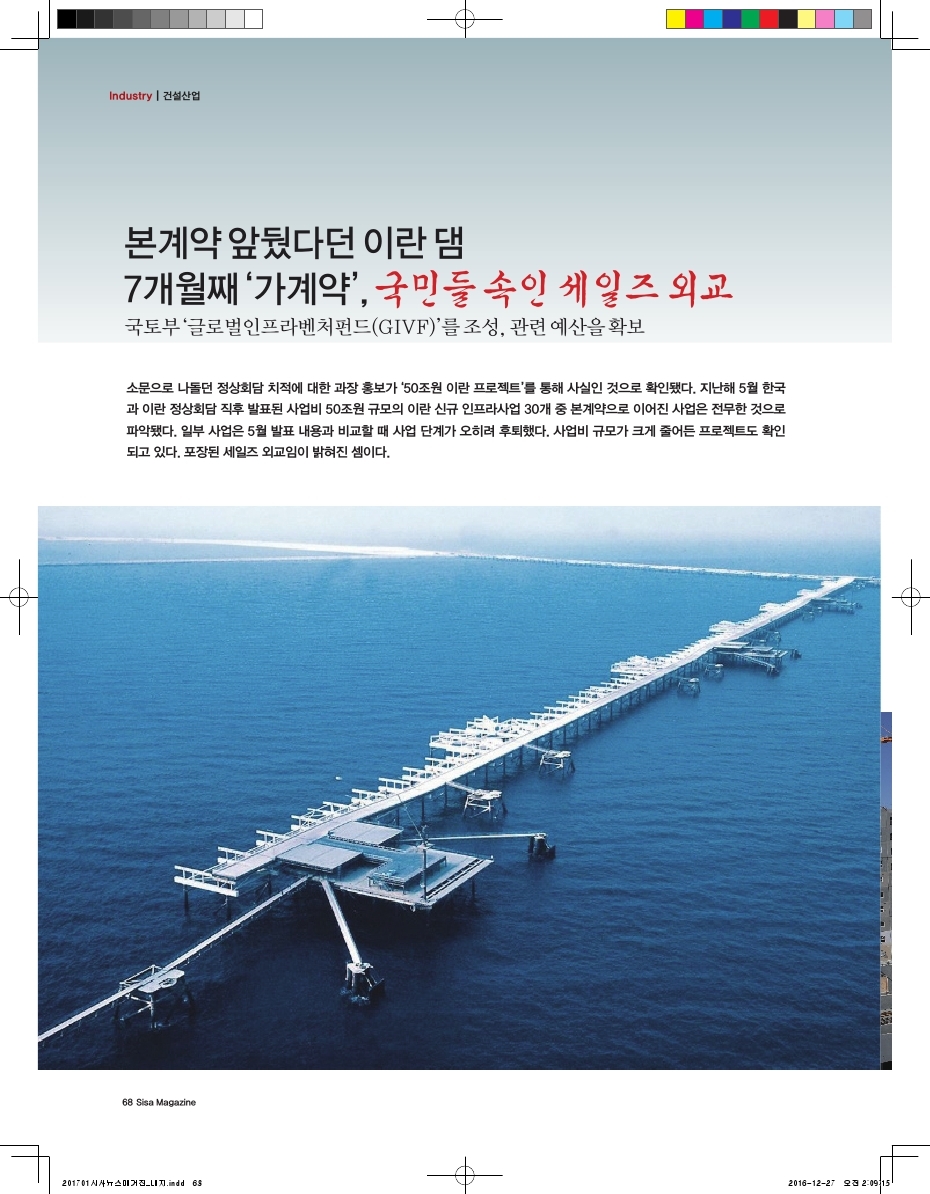 Industry | 건설산업

본계약 앞뒀다던 이란 댐
7개월째 '가계약', 국민들 속인 세일즈 외교

국토부 '글로벌인프라벤처펀드(GIVF)'를 조성, 관련 예산을 확보

소문으로 나돌던 정상회담 치적에 대한 과장 홍보가 '50조원 이란 프로젝트'를 통해 사실인 것으로 확인됐다. 지난해 5월 한국과 이란 정상회담 직후 발표된 사업비 50조원 규모의 이란 신규 인프라사업 30개 중 본계약으로 이어진 사업은 전무한 것으로 파악됐다. 일부 사업은 5월 발표 내용과 비교할 때 사업 단계가 오히려 후퇴했다. 사업비 규모가 크게 줄어든 프로젝트도 확인되고 있다. 포장된 세일즈 외교임이 밝혀진 셈이다.

68 Sisa Magazine

201701시사뉴스매거진_내지.indd 68

2016-12-27 오전 2:09:15